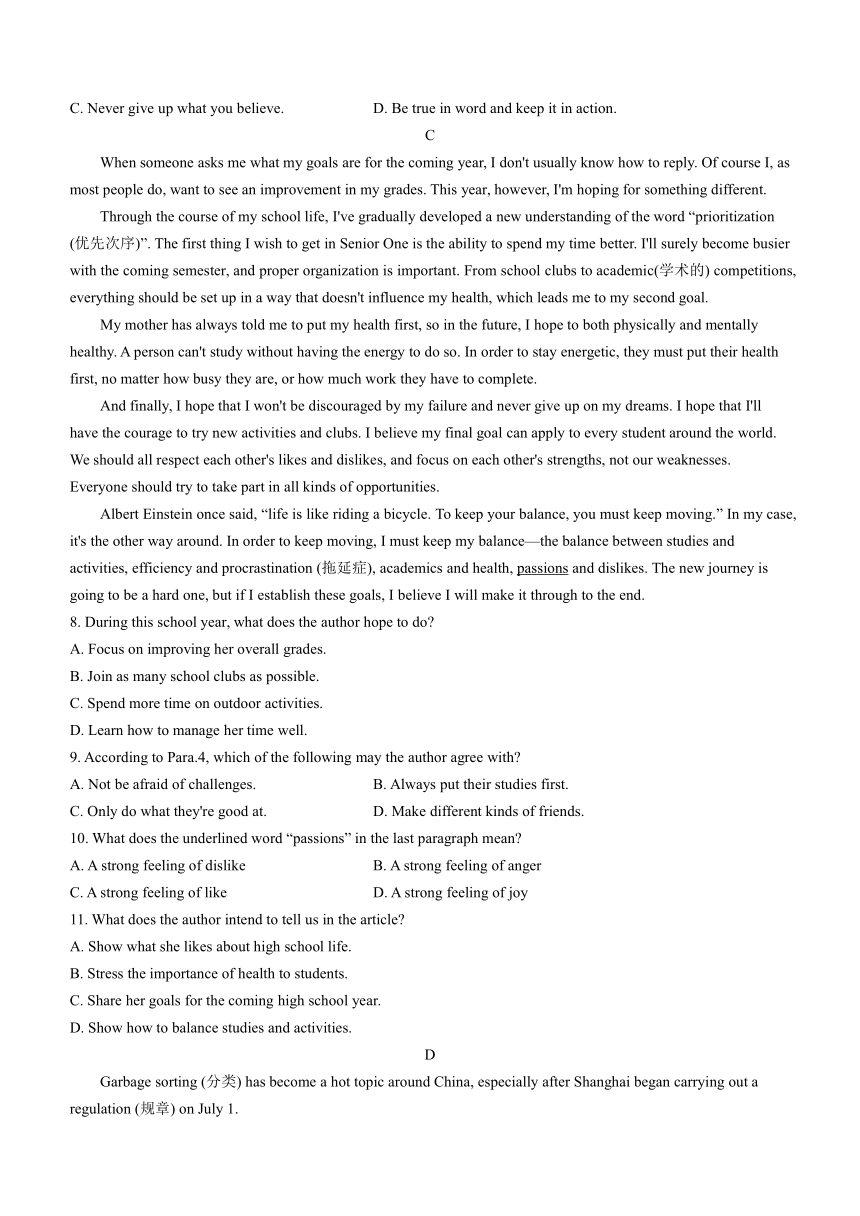 C. Never give up what you believe.
D. Be true in word and keep it in action.

C

When someone asks me what my goals are for the coming year, I don't usually know how to reply. Of course I, as most people do, want to see an improvement in my grades. This year, however, I'm hoping for something different.

Through the course of my school life, I've gradually developed a new understanding of the word “prioritization (优先次序)”. The first thing I wish to get in Senior One is the ability to spend my time better. I'll surely become busier with the coming semester, and proper organization is important. From school clubs to academic(学术的) competitions, everything should be set up in a way that doesn't influence my health, which leads me to my second goal.

My mother has always told me to put my health first, so in the future, I hope to both physically and mentally healthy. A person can't study without having the energy to do so. In order to stay energetic, they must put their health first, no matter how busy they are, or how much work they have to complete.

And finally, I hope that I won't be discouraged by my failure and never give up on my dreams. I hope that I'll have the courage to try new activities and clubs. I believe my final goal can apply to every student around the world. We should all respect each other's likes and dislikes, and focus on each other's strengths, not our weaknesses. Everyone should try to take part in all kinds of opportunities.

Albert Einstein once said, “life is like riding a bicycle. To keep your balance, you must keep moving.” In my case, it's the other way around. In order to keep moving, I must keep my balance—the balance between studies and activities, efficiency and procrastination (拖延症), academics and health, passions and dislikes. The new journey is going to be a hard one, but if I establish these goals, I believe I will make it through to the end.

8. During this school year, what does the author hope to do?
A. Focus on improving her overall grades.
B. Join as many school clubs as possible.
C. Spend more time on outdoor activities.
D. Learn how to manage her time well.

9. According to Para.4, which of the following may the author agree with?
A. Not be afraid of challenges.
B. Always put their studies first.
C. Only do what they're good at.
D. Make different kinds of friends.

10. What does the underlined word “passions” in the last paragraph mean?
A. A strong feeling of dislike
B. A strong feeling of anger
C. A strong feeling of like
D. A strong feeling of joy

11. What does the author intend to tell us in the article?
A. Show what she likes about high school life.
B. Stress the importance of health to students.
C. Share her goals for the coming high school year.
D. Show how to balance studies and activities.

D

Garbage sorting (分类) has become a hot topic around China, especially after Shanghai began carrying out a regulation (规章) on July 1.